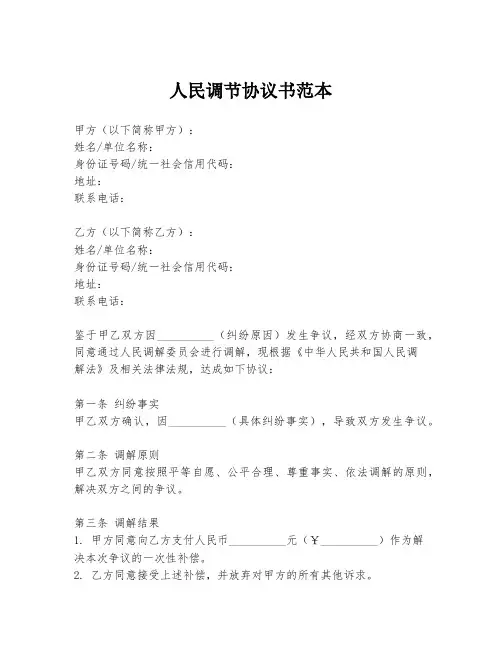 人民调节协议书范本

甲方（以下简称甲方）：
姓名/单位名称：
身份证号码/统一社会信用代码：
地址：
联系电话：

乙方（以下简称乙方）：
姓名/单位名称：
身份证号码/统一社会信用代码：
地址：
联系电话：

鉴于甲乙双方因__________（纠纷原因）发生争议，经双方协商一致，同意通过人民调解委员会进行调解，现根据《中华人民共和国人民调解法》及相关法律法规，达成如下协议：

第一条 纠纷事实
甲乙双方确认，因__________（具体纠纷事实），导致双方发生争议。

第二条 调解原则
甲乙双方同意按照平等自愿、公平合理、尊重事实、依法调解的原则，解决双方之间的争议。

第三条 调解结果
1. 甲方同意向乙方支付人民币__________元（￥__________）作为解决本次争议的一次性补偿。
2. 乙方同意接受上述补偿，并放弃对甲方的所有其他诉求。